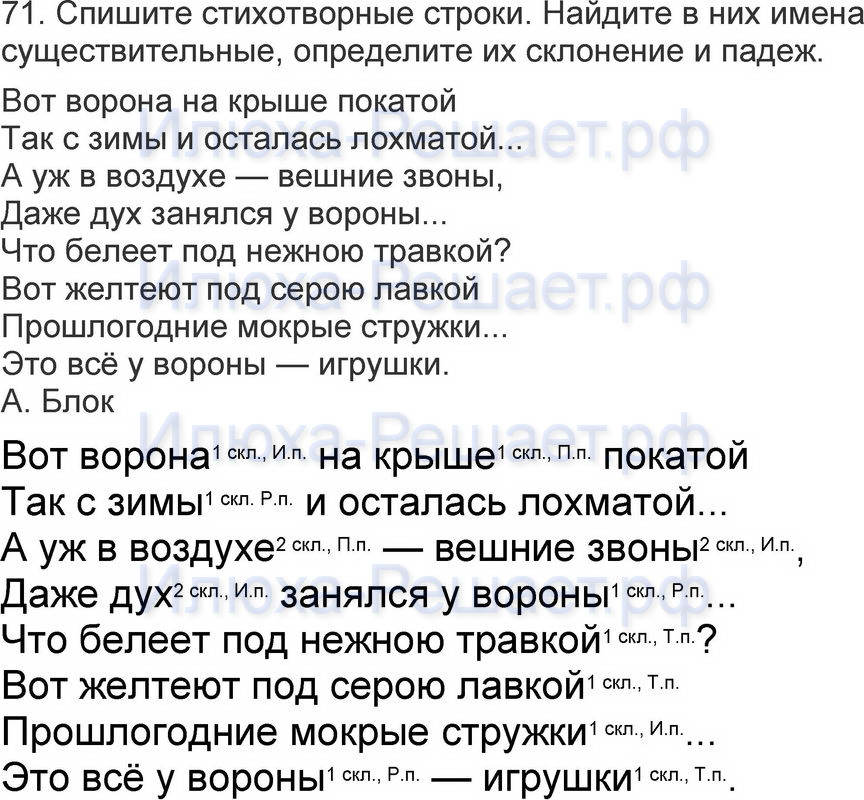 71. Спишите стихотворные строки. Найдите в них имена существительные, определите их склонение и падеж.

Вот ворона на крыше покатой
Так с зимы и осталась лохматой...
А уж в воздухе — вешние звоны,
Даже дух занялся у вороны...
Что белеет под нежною травкой?
Вот желтеют под серою лавкой
Прошлогодние мокрые стружки...
Это всё у вороны — игрушки.
А. Блок

Вот ворона$^{1 скл., И.п.}$ на крыше$^{1 скл., П.п.}$ покатой
Так с зимы$^{1 скл. Р.п.}$ и осталась лохматой...
А уж в воздухе$^{2 скл., П.п.}$ — вешние звоны$^{2 скл., И.п.}$,
Даже дух$^{2 скл., И.п.}$ занялся у вороны$^{1 скл., Р.п.}$...
Что белеет под нежною травкой$^{1 скл., Т.п.}$?
Вот желтеют под серою лавкой$^{1 скл., Т.п.}$
Прошлогодние мокрые стружки$^{1 скл., И.п.}$...
Это всё у вороны$^{1 скл., Р.п.}$ — игрушки$^{1 скл., Т.п.}$.

Илюха-Решает.рф